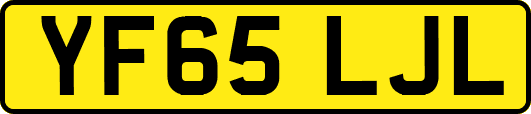 YF65 LJL